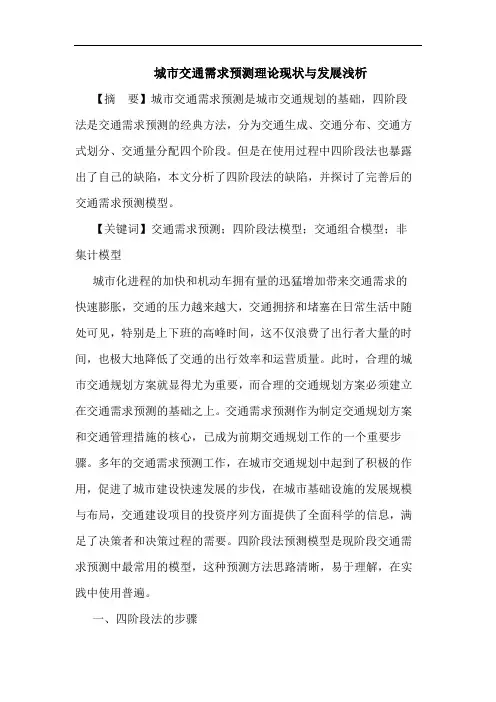 城市交通需求预测理论现状与发展浅析

【摘　要】城市交通需求预测是城市交通规划的基础，四阶段法是交通需求预测的经典方法，分为交通生成、交通分布、交通方式划分、交通量分配四个阶段。但是在使用过程中四阶段法也暴露出了自己的缺陷，本文分析了四阶段法的缺陷，并探讨了完善后的交通需求预测模型。

【关键词】交通需求预测；四阶段法模型；交通组合模型；非集计模型

城市化进程的加快和机动车拥有量的迅猛增加带来交通需求的快速膨胀，交通的压力越来越大，交通拥挤和堵塞在日常生活中随处可见，特别是上下班的高峰时间，这不仅浪费了出行者大量的时间，也极大地降低了交通的出行效率和运营质量。此时，合理的城市交通规划方案就显得尤为重要，而合理的交通规划方案必须建立在交通需求预测的基础之上。交通需求预测作为制定交通规划方案和交通管理措施的核心，已成为前期交通规划工作的一个重要步骤。多年的交通需求预测工作，在城市交通规划中起到了积极的作用，促进了城市建设快速发展的步伐，在城市基础设施的发展规模与布局，交通建设项目的投资序列方面提供了全面科学的信息，满足了决策者和决策过程的需要。四阶段法预测模型是现阶段交通需求预测中最常用的模型，这种预测方法思路清晰，易于理解，在实践中使用普遍。

一、四阶段法的步骤